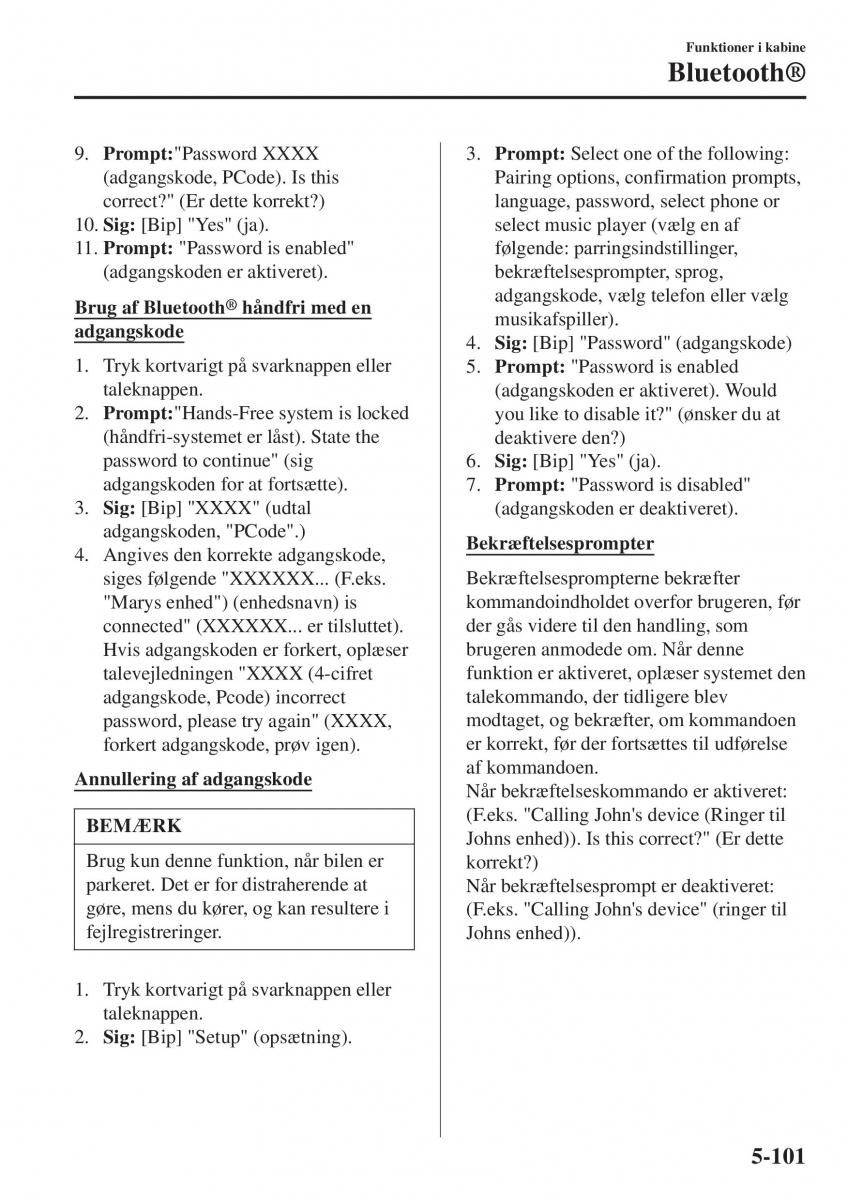 Funktioner i kabine

Bluetooth®

9. **Prompt:**"Password XXXX (adgangskode, PCode). Is this correct?" (Er dette korrekt?)
10. **Sig:** [Bip] "Yes" (ja).
11. **Prompt:** "Password is enabled" (adgangskoden er aktiveret).

**Brug af Bluetooth® håndfri med en adgangskode**

1. Tryk kortvarigt på svarknappen eller taleknappen.
2. **Prompt:**"Hands-Free system is locked (håndfri-systemet er låst). State the password to continue" (sig adgangskoden for at fortsætte).
3. **Sig:** [Bip] "XXXX" (udtal adgangskoden, "PCode".)
4. Angives den korrekte adgangskode, siges følgende "XXXXXX... (F.eks. "Marys enhed") (enhedsnavn) is connected" (XXXXXX... er tilsluttet). Hvis adgangskoden er forkert, oplæser talevejledningen "XXXX (4-cifret adgangskode, Pcode) incorrect password, please try again" (XXXX, forkert adgangskode, prøv igen).

**Annullering af adgangskode**

**BEMÆRK**

Brug kun denne funktion, når bilen er parkeret. Det er for distraherende at gøre, mens du kører, og kan resultere i fejlregistreringer.

1. Tryk kortvarigt på svarknappen eller taleknappen.
2. **Sig:** [Bip] "Setup" (opsætning).

3. **Prompt:** Select one of the following: Pairing options, confirmation prompts, language, password, select phone or select music player (vælg en af følgende: parringsindstillinger, bekræftelsesprompter, sprog, adgangskode, vælg telefon eller vælg musikafspiller).
4. **Sig:** [Bip] "Password" (adgangskode)
5. **Prompt:** "Password is enabled (adgangskoden er aktiveret). Would you like to disable it?" (ønsker du at deaktivere den?)
6. **Sig:** [Bip] "Yes" (ja).
7. **Prompt:** "Password is disabled" (adgangskoden er deaktiveret).

**Bekræftelsesprompter**

Bekræftelsesprompterne bekræfter kommandoindholdet overfor brugeren, før der gås videre til den handling, som brugeren anmodede om. Når denne funktion er aktiveret, oplæser systemet den talekommando, der tidligere blev modtaget, og bekræfter, om kommandoen er korrekt, før der fortsættes til udførelse af kommandoen.
Når bekræftelseskommando er aktiveret: (F.eks. "Calling John's device (Ringer til Johns enhed)). Is this correct?" (Er dette korrekt?)
Når bekræftelsesprompt er deaktiveret: (F.eks. "Calling John's device" (ringer til Johns enhed)).

5-101